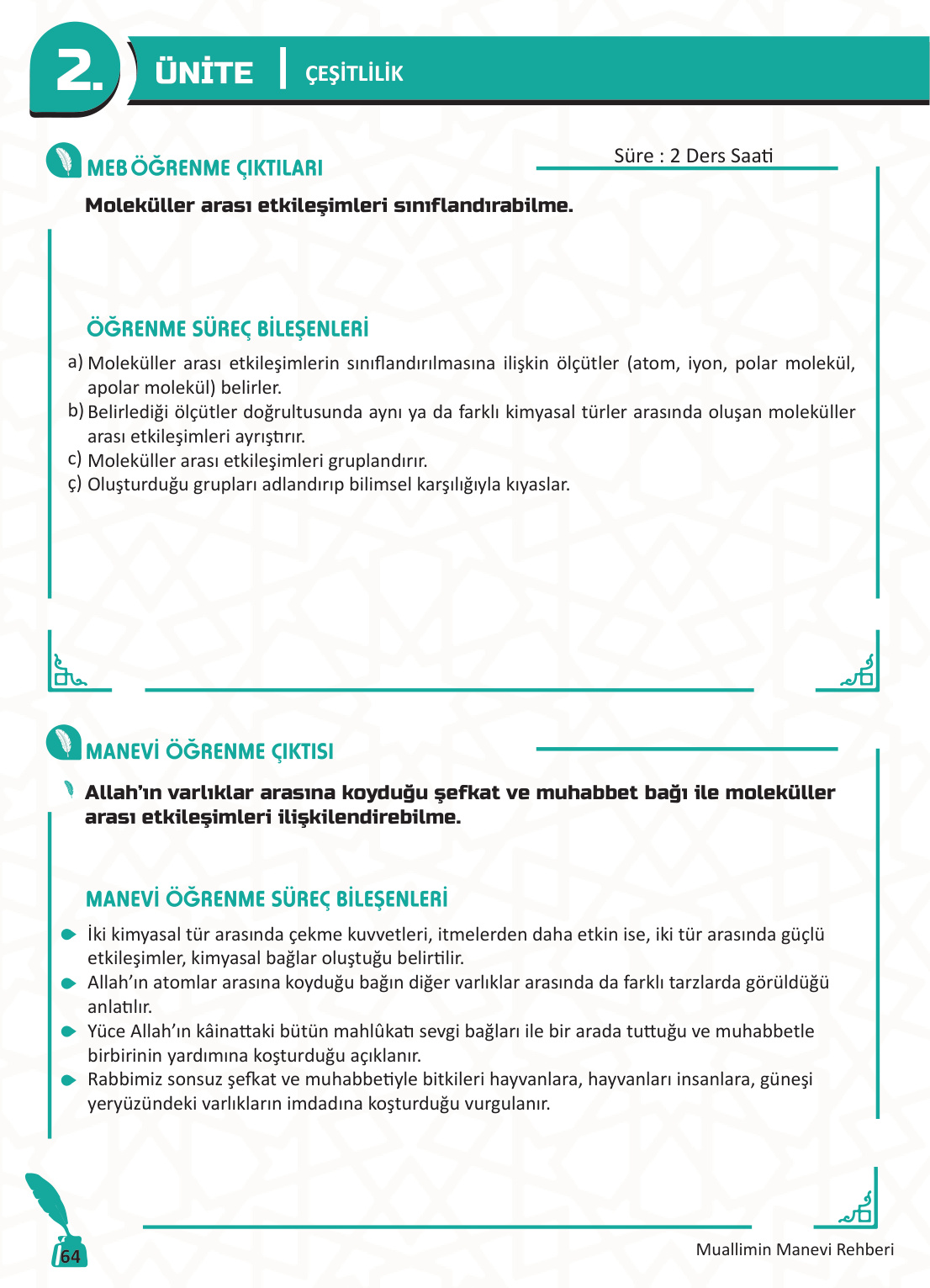 2. ÜNİTE | ÇEŞİTLİLİK

MEB ÖĞRENME ÇIKTILARI

Süre : 2 Ders Saati

Moleküller arası etkileşimleri sınıflandırabilme.

ÖĞRENME SÜREÇ BİLEŞENLERİ

a) Moleküller arası etkileşimlerin sınıflandırılmasına ilişkin ölçütler (atom, iyon, polar molekül, apolar molekül) belirler.
b) Belirlediği ölçütler doğrultusunda aynı ya da farklı kimyasal türler arasında oluşan moleküller arası etkileşimleri ayrıştırır.
c) Moleküller arası etkileşimleri gruplandırır.
ç) Oluşturduğu grupları adlandırıp bilimsel karşılığıyla kıyaslar.

MANEVİ ÖĞRENME ÇIKTISI

Allah'ın varlıklar arasına koyduğu şefkat ve muhabbet bağı ile moleküller arası etkileşimleri ilişkilendirebilme.

MANEVİ ÖĞRENME SÜREÇ BİLEŞENLERİ

İki kimyasal tür arasında çekme kuvvetleri, itmelerden daha etkin ise, iki tür arasında güçlü etkileşimler, kimyasal bağlar oluştuğu belirtilir.
Allah'ın atomlar arasına koyduğu bağın diğer varlıklar arasında da farklı tarzlarda görüldüğü anlatılır.
Yüce Allah'ın kâinattaki bütün mahlûkatı sevgi bağları ile bir arada tuttuğu ve muhabbetle birbirinin yardımına koşturduğu açıklanır.
Rabbimiz sonsuz şefkat ve muhabbetiyle bitkileri hayvanlara, hayvanları insanlara, güneşi yeryüzündeki varlıkların imdadına koşturduğu vurgulanır.

64

Muallimin Manevi Rehberi